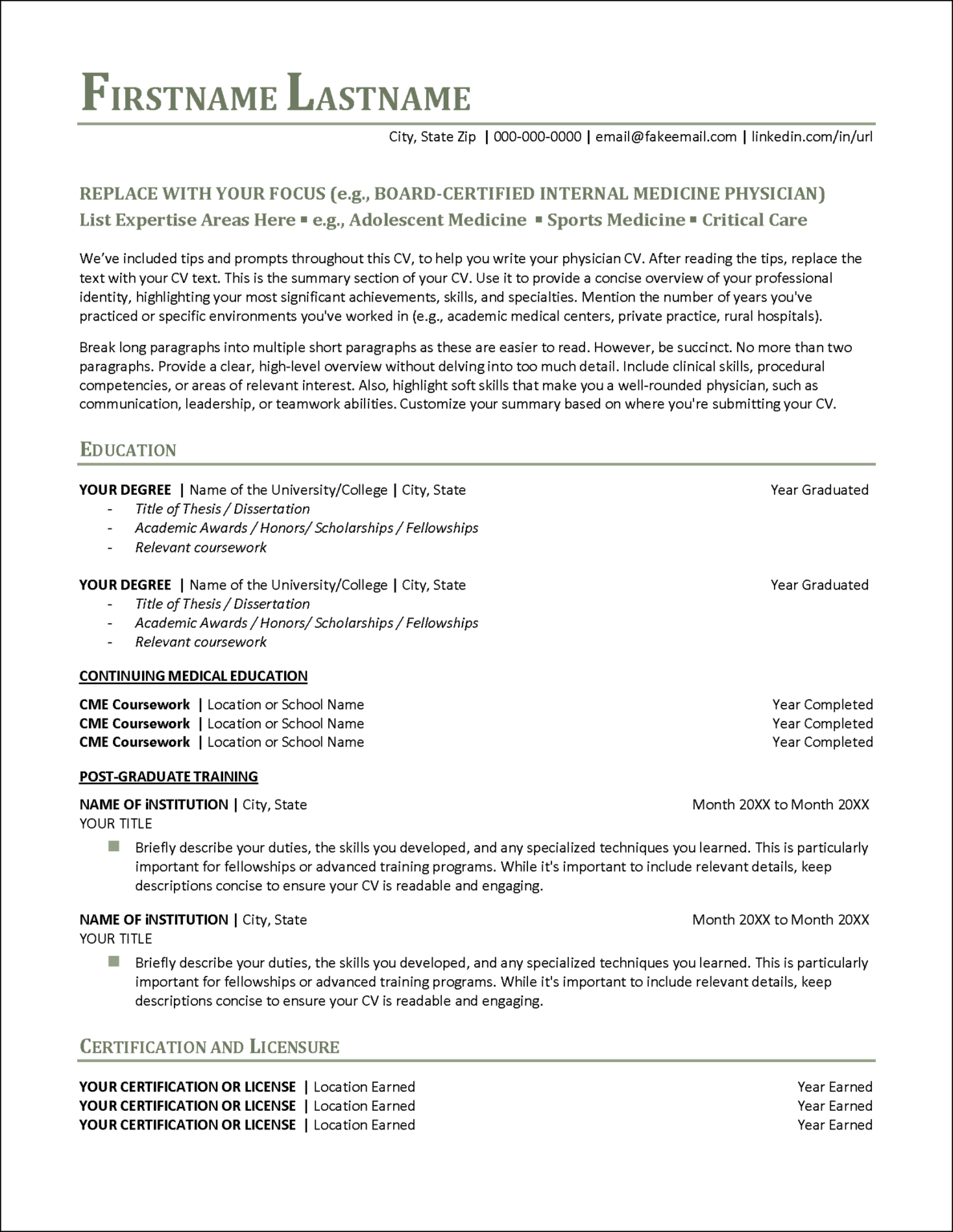 FIRSTNAME LASTNAME

City, State Zip | 000-000-0000 | email@fakeemail.com | linkedin.com/in/url

REPLACE WITH YOUR FOCUS (e.g., BOARD-CERTIFIED INTERNAL MEDICINE PHYSICIAN)
List Expertise Areas Here ▪ e.g., Adolescent Medicine ▪ Sports Medicine ▪ Critical Care

We've included tips and prompts throughout this CV, to help you write your physician CV. After reading the tips, replace the text with your CV text. This is the summary section of your CV. Use it to provide a concise overview of your professional identity, highlighting your most significant achievements, skills, and specialties. Mention the number of years you've practiced or specific environments you've worked in (e.g., academic medical centers, private practice, rural hospitals).

Break long paragraphs into multiple short paragraphs as these are easier to read. However, be succinct. No more than two paragraphs. Provide a clear, high-level overview without delving into too much detail. Include clinical skills, procedural competencies, or areas of relevant interest. Also, highlight soft skills that make you a well-rounded physician, such as communication, leadership, or teamwork abilities. Customize your summary based on where you're submitting your CV.

EDUCATION

YOUR DEGREE | Name of the University/College | City, State Year Graduated
- Title of Thesis / Dissertation
- Academic Awards / Honors/ Scholarships / Fellowships
- Relevant coursework

YOUR DEGREE | Name of the University/College | City, State Year Graduated
- Title of Thesis / Dissertation
- Academic Awards / Honors/ Scholarships / Fellowships
- Relevant coursework

CONTINUING MEDICAL EDUCATION

CME Coursework | Location or School Name Year Completed
CME Coursework | Location or School Name Year Completed
CME Coursework | Location or School Name Year Completed

POST-GRADUATE TRAINING

NAME OF iNSTITUTION | City, State Month 20XX to Month 20XX
YOUR TITLE
▪ Briefly describe your duties, the skills you developed, and any specialized techniques you learned. This is particularly important for fellowships or advanced training programs. While it's important to include relevant details, keep descriptions concise to ensure your CV is readable and engaging.

NAME OF iNSTITUTION | City, State Month 20XX to Month 20XX
YOUR TITLE
▪ Briefly describe your duties, the skills you developed, and any specialized techniques you learned. This is particularly important for fellowships or advanced training programs. While it's important to include relevant details, keep descriptions concise to ensure your CV is readable and engaging.

CERTIFICATION AND LICENSURE

YOUR CERTIFICATION OR LICENSE | Location Earned Year Earned
YOUR CERTIFICATION OR LICENSE | Location Earned Year Earned
YOUR CERTIFICATION OR LICENSE | Location Earned Year Earned